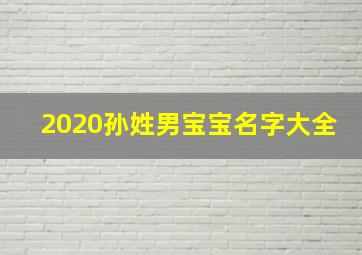 2020孙姓男宝宝名字大全